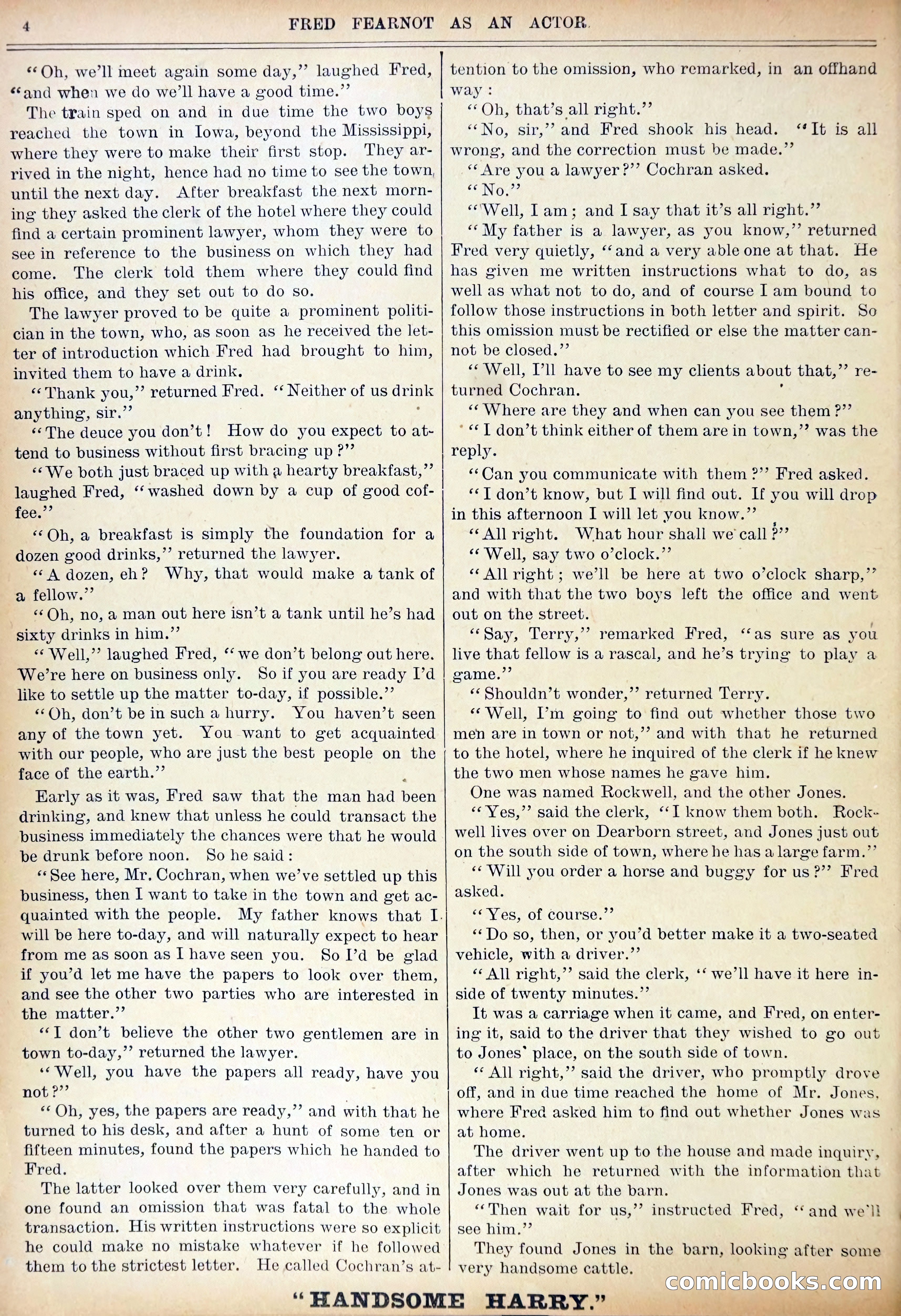 4 FRED FEARNOT AS AN ACTOR.

"Oh, we'll meet again some day," laughed Fred, "and when we do we'll have a good time."

The train sped on and in due time the two boys reached the town in Iowa, beyond the Mississippi, where they were to make their first stop. They arrived in the night, hence had no time to see the town until the next day. After breakfast the next morning they asked the clerk of the hotel where they could find a certain prominent lawyer, whom they were to see in reference to the business on which they had come. The clerk told them where they could find his office, and they set out to do so.

The lawyer proved to be quite a prominent politician in the town, who, as soon as he received the letter of introduction which Fred had brought to him, invited them to have a drink.

"Thank you," returned Fred. "Neither of us drink anything, sir."

"The deuce you don't! How do you expect to attend to business without first bracing up?"

"We both just braced up with a hearty breakfast," laughed Fred, "washed down by a cup of good coffee."

"Oh, a breakfast is simply the foundation for a dozen good drinks," returned the lawyer.

"A dozen, eh? Why, that would make a tank of a fellow."

"Oh, no, a man out here isn't a tank until he's had sixty drinks in him."

"Well," laughed Fred, "we don't belong out here. We're here on business only. So if you are ready I'd like to settle up the matter to-day, if possible."

"Oh, don't be in such a hurry. You haven't seen any of the town yet. You want to get acquainted with our people, who are just the best people on the face of the earth."

Early as it was, Fred saw that the man had been drinking, and knew that unless he could transact the business immediately the chances were that he would be drunk before noon. So he said:

"See here, Mr. Cochran, when we've settled up this business, then I want to take in the town and get acquainted with the people. My father knows that I will be here to-day, and will naturally expect to hear from me as soon as I have seen you. So I'd be glad if you'd let me have the papers to look over them, and see the other two parties who are interested in the matter."

"I don't believe the other two gentlemen are in town to-day," returned the lawyer.

"Well, you have the papers all ready, have you not?"

"Oh, yes, the papers are ready," and with that he turned to his desk, and after a hunt of some ten or fifteen minutes, found the papers which he handed to Fred.

The latter looked over them very carefully, and in one found an omission that was fatal to the whole transaction. His written instructions were so explicit he could make no mistake whatever if he followed them to the strictest letter. He called Cochran's attention to the omission, who remarked, in an offhand way:

"Oh, that's all right."

"No, sir," and Fred shook his head. "It is all wrong, and the correction must be made."

"Are you a lawyer?" Cochran asked.

"No."

"Well, I am; and I say that it's all right."

"My father is a lawyer, as you know," returned Fred very quietly, "and a very able one at that. He has given me written instructions what to do, as well as what not to do, and of course I am bound to follow those instructions in both letter and spirit. So this omission must be rectified or else the matter cannot be closed."

"Well, I'll have to see my clients about that," returned Cochran.

"Where are they and when can you see them?"

"I don't think either of them are in town," was the reply.

"Can you communicate with them?" Fred asked.

"I don't know, but I will find out. If you will drop in this afternoon I will let you know."

"All right. What hour shall we call?"

"Well, say two o'clock."

"All right; we'll be here at two o'clock sharp," and with that the two boys left the office and went out on the street.

"Say, Terry," remarked Fred, "as sure as you live that fellow is a rascal, and he's trying to play a game."

"Shouldn't wonder," returned Terry.

"Well, I'm going to find out whether those two men are in town or not," and with that he returned to the hotel, where he inquired of the clerk if he knew the two men whose names he gave him.

One was named Rockwell, and the other Jones.

"Yes," said the clerk, "I know them both. Rockwell lives over on Dearborn street, and Jones just out on the south side of town, where he has a large farm."

"Will you order a horse and buggy for us?" Fred asked.

"Yes, of course."

"Do so, then, or you'd better make it a two-seated vehicle, with a driver."

"All right," said the clerk, "we'll have it here inside of twenty minutes."

It was a carriage when it came, and Fred, on entering it, said to the driver that they wished to go out to Jones' place, on the south side of town.

"All right," said the driver, who promptly drove off, and in due time reached the home of Mr. Jones, where Fred asked him to find out whether Jones was at home.

The driver went up to the house and made inquiry, after which he returned with the information that Jones was out at the barn.

"Then wait for us," instructed Fred, "and we'll see him."

They found Jones in the barn, looking after some very handsome cattle.

"HANDSOME HARRY."

comicbooks.com